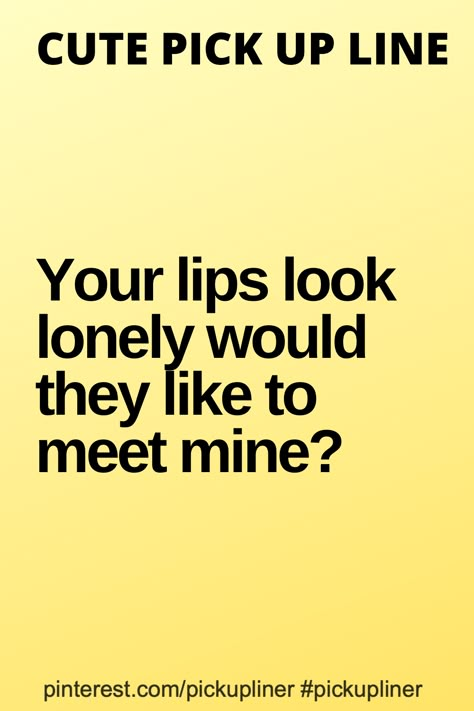 CUTE PICK UP LINE

Your lips look lonely would they like to meet mine?

pinterest.com/pickupliner #pickupliner